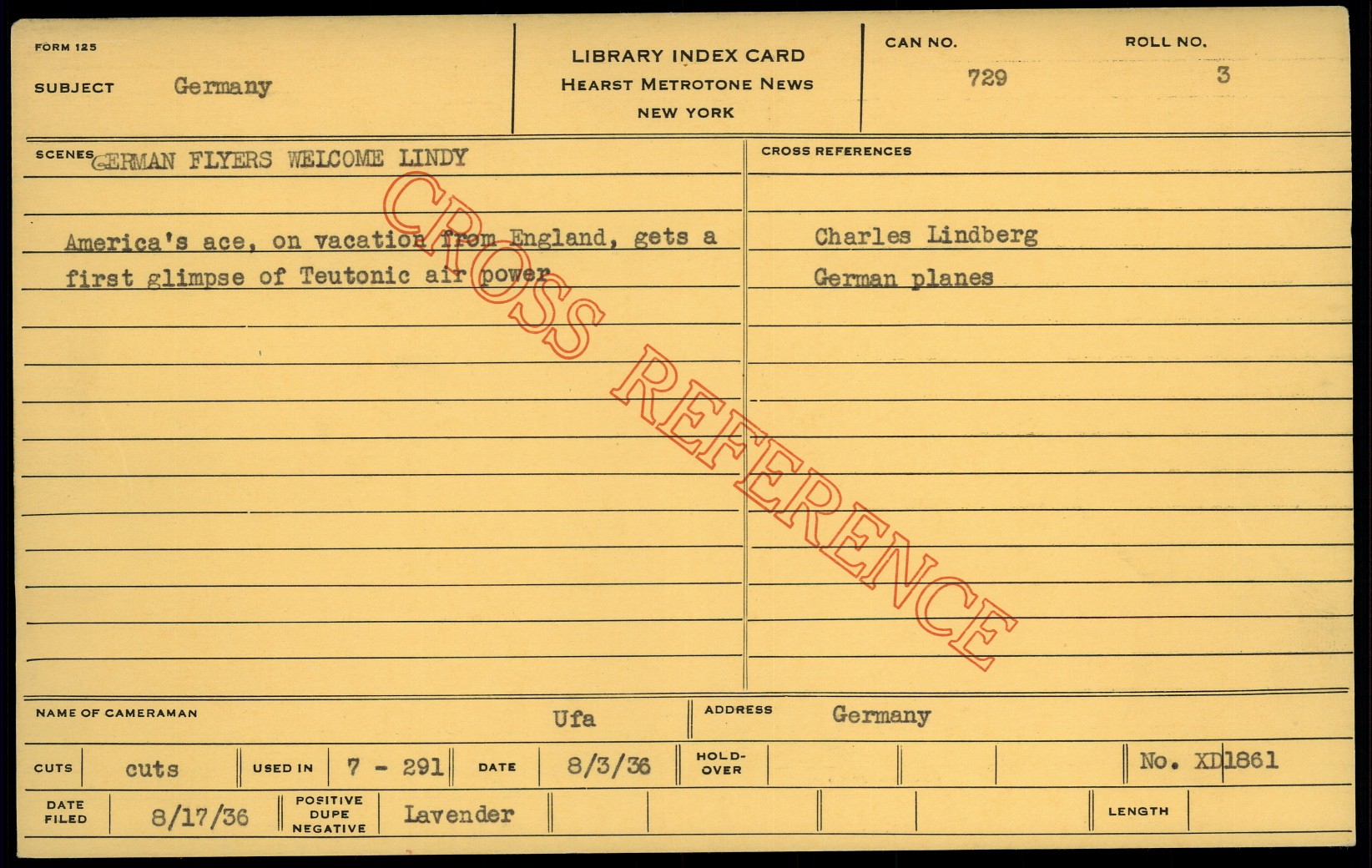 FORM 125

SUBJECT Germany

LIBRARY INDEX CARD
HEARST METROTONE NEWS
NEW YORK

CAN NO. 729

ROLL NO. 3

SCENES GERMAN FLYERS WELCOME LINDY

America's ace, on vacation from England, gets a first glimpse of Teutonic air power

CROSS REFERENCES

Charles Lindberg

German planes

NAME OF CAMERAMAN Ufa

ADDRESS Germany

CUTS cuts

USED IN 7 - 291

DATE 8/3/36

HOLD-OVER

No. XD1861

DATE FILED 8/17/36

POSITIVE DUPE NEGATIVE Lavender

LENGTH

CROSS REFERENCE